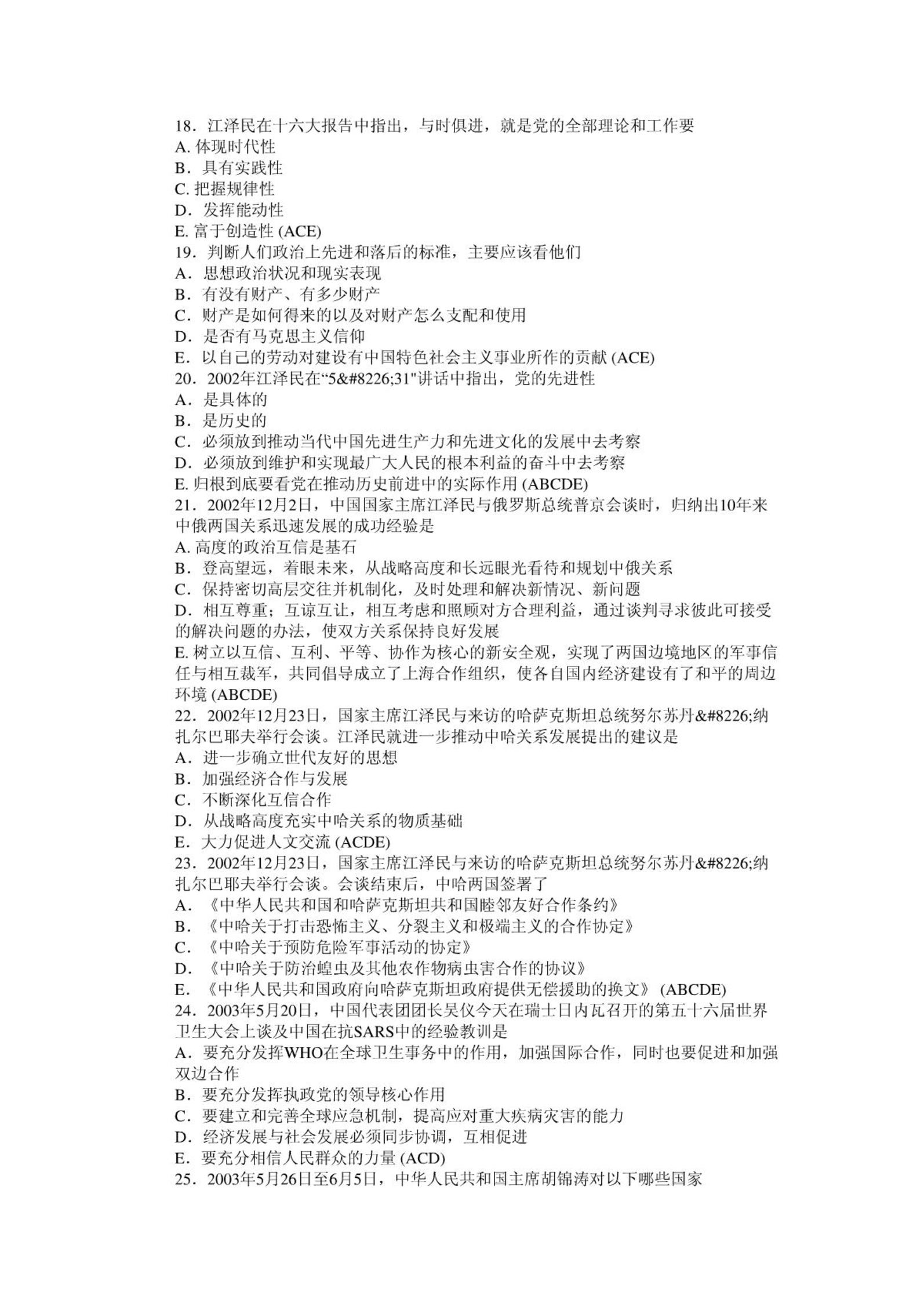 18．江泽民在十六大报告中指出，与时俱进，就是党的全部理论和工作要
A. 体现时代性
B．具有实践性
C. 把握规律性
D．发挥能动性
E. 富于创造性 (ACE)
19．判断人们政治上先进和落后的标准，主要应该看他们
A．思想政治状况和现实表现
B．有没有财产、有多少财产
C．财产是如何得来的以及对财产怎么支配和使用
D．是否有马克思主义信仰
E．以自己的劳动对建设有中国特色社会主义事业所作的贡献 (ACE)
20．2002年江泽民在“5&#8226;31"讲话中指出，党的先进性
A．是具体的
B．是历史的
C．必须放到推动当代中国先进生产力和先进文化的发展中去考察
D．必须放到维护和实现最广大人民的根本利益的奋斗中去考察
E. 归根到底要看党在推动历史前进中的实际作用 (ABCDE)
21．2002年12月2日，中国国家主席江泽民与俄罗斯总统普京会谈时，归纳出10年来中俄两国关系迅速发展的成功经验是
A. 高度的政治互信是基石
B．登高望远，着眼未来，从战略高度和长远眼光看待和规划中俄关系
C．保持密切高层交往并机制化，及时处理和解决新情况、新问题
D．相互尊重；互谅互让，相互考虑和照顾对方合理利益，通过谈判寻求彼此可接受的解决问题的办法，使双方关系保持良好发展
E. 树立以互信、互利、平等、协作为核心的新安全观，实现了两国边境地区的军事信任与相互裁军，共同倡导成立了上海合作组织，使各自国内经济建设有了和平的周边环境 (ABCDE)
22．2002年12月23日，国家主席江泽民与来访的哈萨克斯坦总统努尔苏丹&#8226;纳扎尔巴耶夫举行会谈。江泽民就进一步推动中哈关系发展提出的建议是
A．进一步确立世代友好的思想
B．加强经济合作与发展
C．不断深化互信合作
D．从战略高度充实中哈关系的物质基础
E．大力促进人文交流 (ACDE)
23．2002年12月23日，国家主席江泽民与来访的哈萨克斯坦总统努尔苏丹&#8226;纳扎尔巴耶夫举行会谈。会谈结束后，中哈两国签署了
A．《中华人民共和国和哈萨克斯坦共和国睦邻友好合作条约》
B．《中哈关于打击恐怖主义、分裂主义和极端主义的合作协定》
C．《中哈关于预防危险军事活动的协定》
D．《中哈关于防治蝗虫及其他农作物病虫害合作的协议》
E．《中华人民共和国政府向哈萨克斯坦政府提供无偿援助的换文》 (ABCDE)
24．2003年5月20日，中国代表团团长吴仪今天在瑞士日内瓦召开的第五十六届世界卫生大会上谈及中国在抗SARS中的经验教训是
A．要充分发挥WHO在全球卫生事务中的作用，加强国际合作，同时也要促进和加强双边合作
B．要充分发挥执政党的领导核心作用
C．要建立和完善全球应急机制，提高应对重大疾病灾害的能力
D．经济发展与社会发展必须同步协调，互相促进
E．要充分相信人民群众的力量 (ACD)
25．2003年5月26日至6月5日，中华人民共和国主席胡锦涛对以下哪些国家